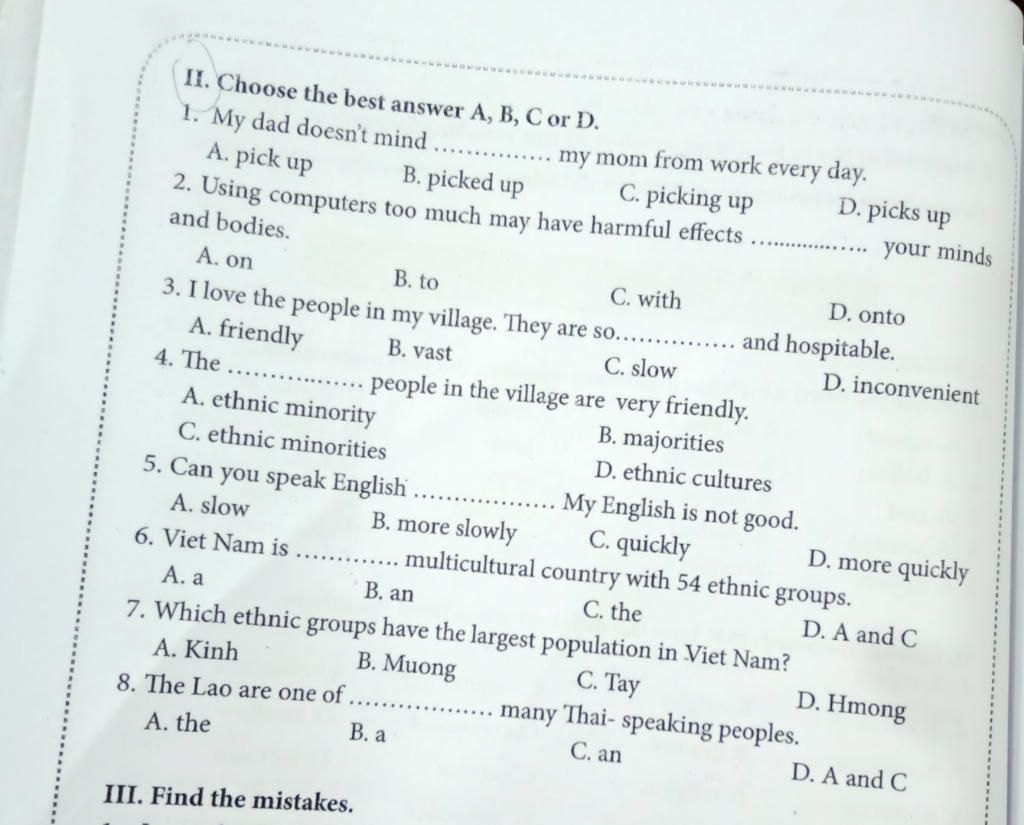 II. Choose the best answer A, B, C or D.
1. My dad doesn't mind ............... my mom from work every day.
A. pick up B. picked up C. picking up D. picks up
2. Using computers too much may have harmful effects ............... your minds and bodies.
A. on B. to C. with D. onto
3. I love the people in my village. They are so............... and hospitable.
A. friendly B. vast C. slow D. inconvenient
4. The ............... people in the village are very friendly.
A. ethnic minority B. majorities
C. ethnic minorities D. ethnic cultures
5. Can you speak English ............... My English is not good.
A. slow B. more slowly C. quickly D. more quickly
6. Viet Nam is ............... multicultural country with 54 ethnic groups.
A. a B. an C. the D. A and C
7. Which ethnic groups have the largest population in Viet Nam?
A. Kinh B. Muong C. Tay D. Hmong
8. The Lao are one of ............... many Thai- speaking peoples.
A. the B. a C. an D. A and C

III. Find the mistakes.